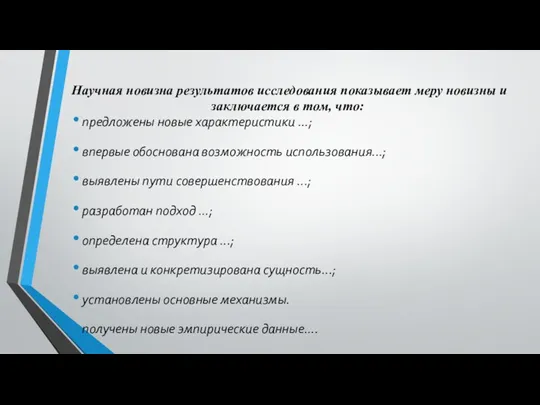 Научная новизна результатов исследования показывает меру новизны и заключается в том, что:

• предложены новые характеристики …;

• впервые обоснована возможность использования…;

• выявлены пути совершенствования …;

• разработан подход …;

• определена структура …;

• выявлена и конкретизирована сущность…;

• установлены основные механизмы.

получены новые эмпирические данные….